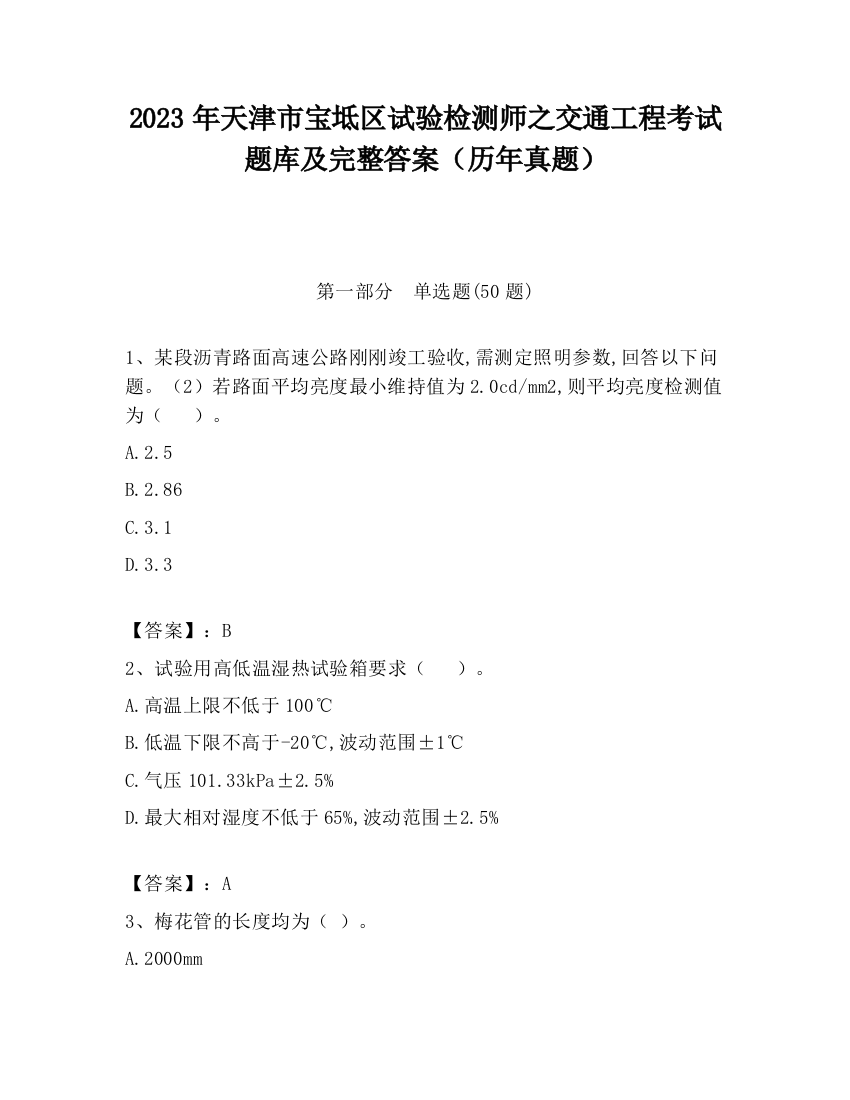 2023 年天津市宝坻区试验检测师之交通工程考试题库及完整答案（历年真题）

第一部分　单选题(50 题)

1、某段沥青路面高速公路刚刚竣工验收,需测定照明参数,回答以下问题。（2）若路面平均亮度最小维持值为 2.0cd/mm2,则平均亮度检测值为（　　）。

A.2.5

B.2.86

C.3.1

D.3.3

【答案】：B

2、试验用高低温湿热试验箱要求（　　）。

A.高温上限不低于 100℃

B.低温下限不高于-20℃,波动范围±1℃

C.气压 101.33kPa±2.5%

D.最大相对湿度不低于 65%,波动范围±2.5%

【答案】：A

3、梅花管的长度均为（ ）。

A.2000mm